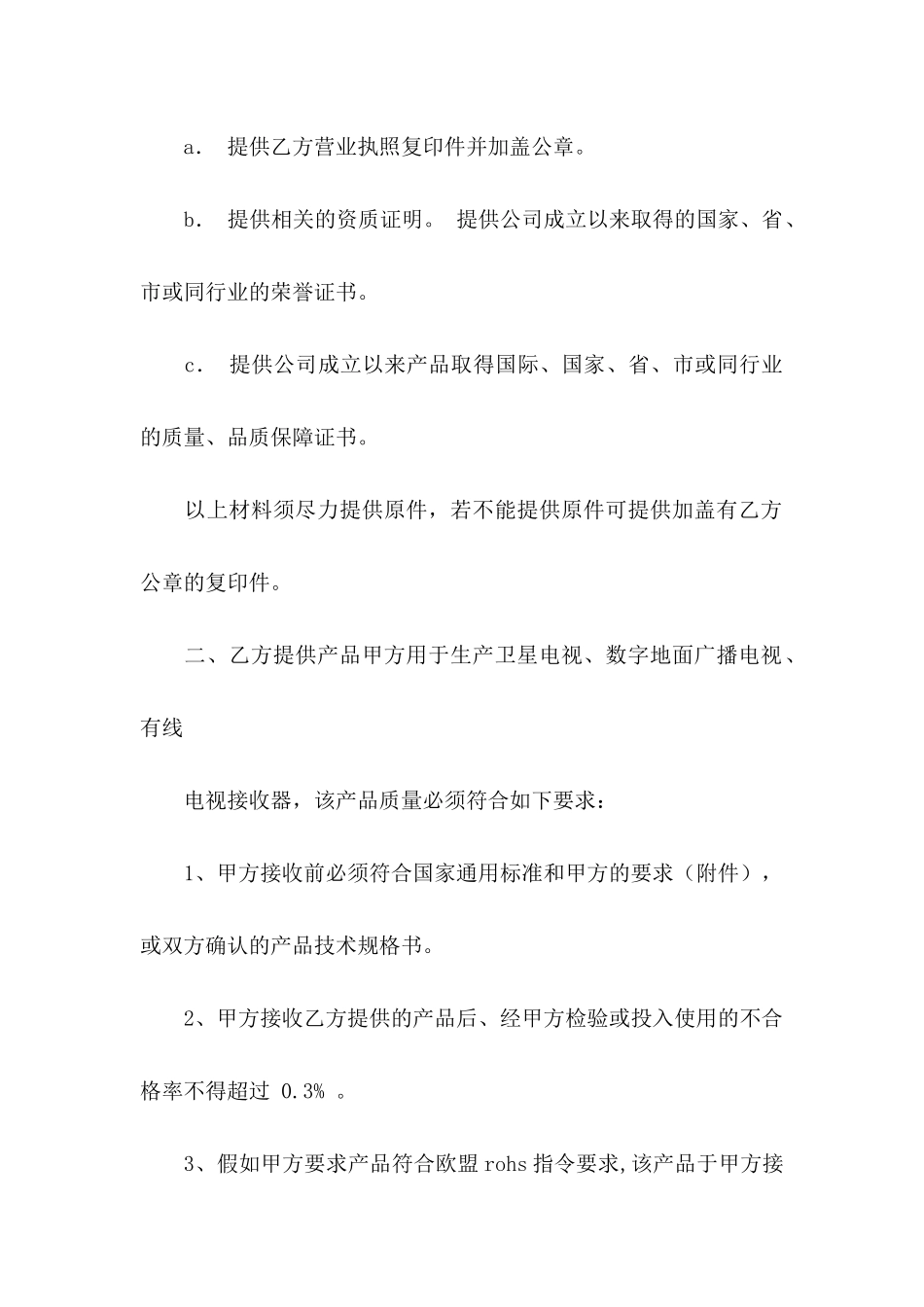 a． 提供乙方营业执照复印件并加盖公章。

b． 提供相关的资质证明。 提供公司成立以来取得的国家、省、市或同行业的荣誉证书。

c． 提供公司成立以来产品取得国际、国家、省、市或同行业的质量、品质保障证书。

以上材料须尽力提供原件，若不能提供原件可提供加盖有乙方公章的复印件。

二、乙方提供产品甲方用于生产卫星电视、数字地面广播电视、有线

电视接收器，该产品质量必须符合如下要求：

1、甲方接收前必须符合国家通用标准和甲方的要求（附件），或双方确认的产品技术规格书。

2、甲方接收乙方提供的产品后、经甲方检验或投入使用的不合格率不得超过 0.3% 。

3、假如甲方要求产品符合欧盟 rohs 指令要求,该产品于甲方接